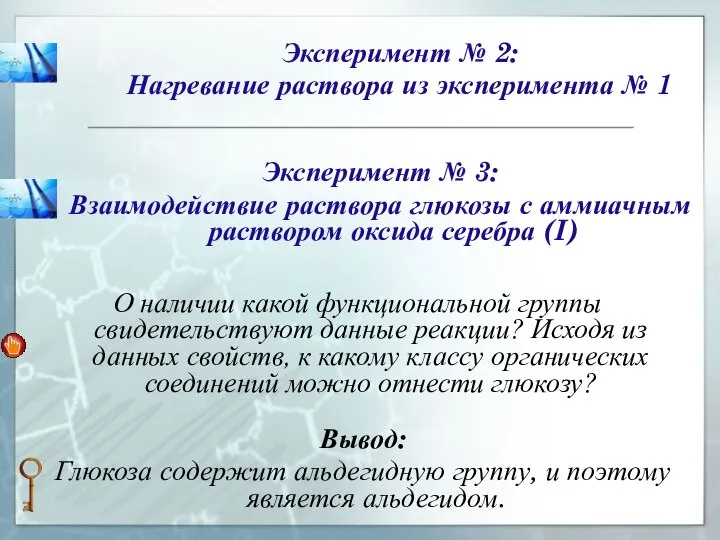 Эксперимент № 2:
Нагревание раствора из эксперимента № 1

Эксперимент № 3:
Взаимодействие раствора глюкозы с аммиачным раствором оксида серебра (I)

О наличии какой функциональной группы свидетельствуют данные реакции? Исходя из данных свойств, к какому классу органических соединений можно отнести глюкозу?

Вывод:
Глюкоза содержит альдегидную группу, и поэтому является альдегидом.